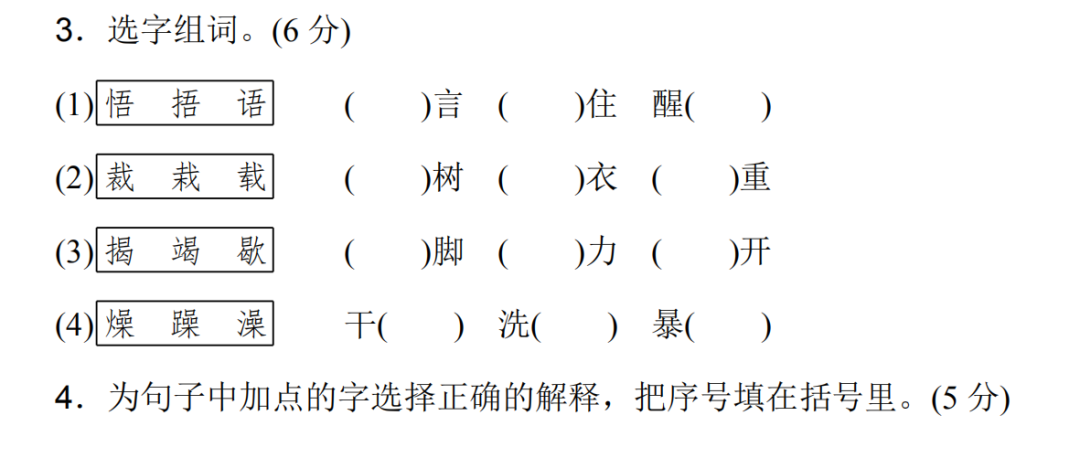 3．选字组词。(6 分)

(1) 悟　捂　语　　(　　)言　(　　)住　醒(　　)

(2) 裁　栽　载　　(　　)树　(　　)衣　(　　)重

(3) 揭　竭　歇　　(　　)脚　(　　)力　(　　)开

(4) 燥　躁　澡　　干(　　)　洗(　　)　暴(　　)

4．为句子中加点的字选择正确的解释，把序号填在括号里。(5 分)